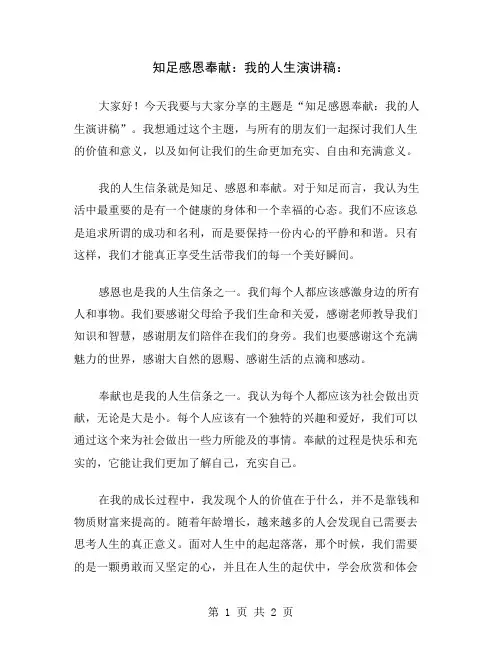 知足感恩奉献：我的人生演讲稿：

大家好！今天我要与大家分享的主题是“知足感恩奉献：我的人生演讲稿”。我想通过这个主题，与所有的朋友们一起探讨我们人生的价值和意义，以及如何让我们的生命更加充实、自由和充满意义。

我的人生信条就是知足、感恩和奉献。对于知足而言，我认为生活中最重要的是有一个健康的身体和一个幸福的心态。我们不应该总是追求所谓的成功和名利，而是要保持一份内心的平静和和谐。只有这样，我们才能真正享受生活带我们的每一个美好瞬间。

感恩也是我的人生信条之一。我们每个人都应该感激身边的所有人和事物。我们要感谢父母给予我们生命和关爱，感谢老师教导我们知识和智慧，感谢朋友们陪伴在我们的身旁。我们也要感谢这个充满魅力的世界，感谢大自然的恩赐、感谢生活的点滴和感动。

奉献也是我的人生信条之一。我认为每个人都应该为社会做出贡献，无论是大是小。每个人应该有一个独特的兴趣和爱好，我们可以通过这个来为社会做出一些力所能及的事情。奉献的过程是快乐和充实的，它能让我们更加了解自己，充实自己。

在我的成长过程中，我发现个人的价值在于什么，并不是靠钱和物质财富来提高的。随着年龄增长，越来越多的人会发现自己需要去思考人生的真正意义。面对人生中的起起落落，那个时候，我们需要的是一颗勇敢而又坚定的心，并且在人生的起伏中，学会欣赏和体会

第 1 页 共 2 页